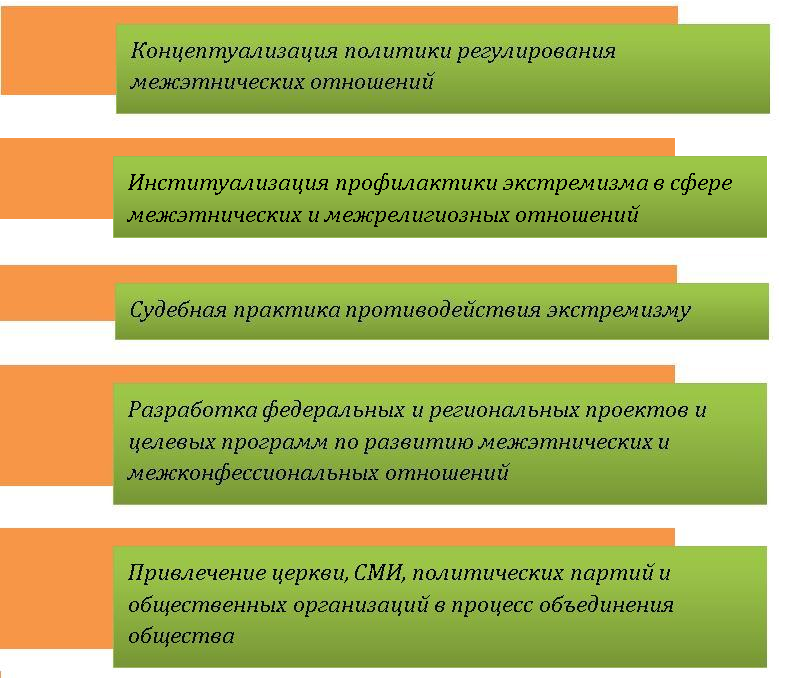 Концептуализация политики регулирования межэтнических отношений

Институализация профилактики экстремизма в сфере межэтнических и межрелигиозных отношений

Судебная практика противодействия экстремизму

Разработка федеральных и региональных проектов и целевых программ по развитию межэтнических и межконфессиональных отношений

Привлечение церкви, СМИ, политических партий и общественных организаций в процесс объединения общества